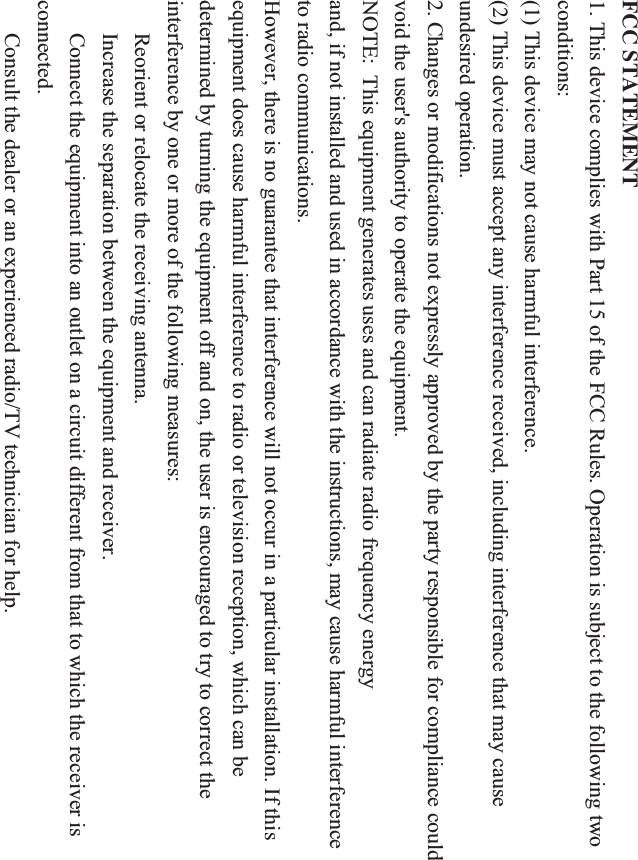 FCC STATEMENT

1. This device complies with Part 15 of the FCC Rules. Operation is subject to the following two conditions:

(1) This device may not cause harmful interference.

(2) This device must accept any interference received, including interference that may cause undesired operation.

2. Changes or modifications not expressly approved by the party responsible for compliance could void the user's authority to operate the equipment.

NOTE: This equipment generates uses and can radiate radio frequency energy and, if not installed and used in accordance with the instructions, may cause harmful interference to radio communications.

However, there is no guarantee that interference will not occur in a particular installation. If this equipment does cause harmful interference to radio or television reception, which can be determined by turning the equipment off and on, the user is encouraged to try to correct the interference by one or more of the following measures:

Reorient or relocate the receiving antenna.

Increase the separation between the equipment and receiver.

Connect the equipment into an outlet on a circuit different from that to which the receiver is connected.

Consult the dealer or an experienced radio/TV technician for help.